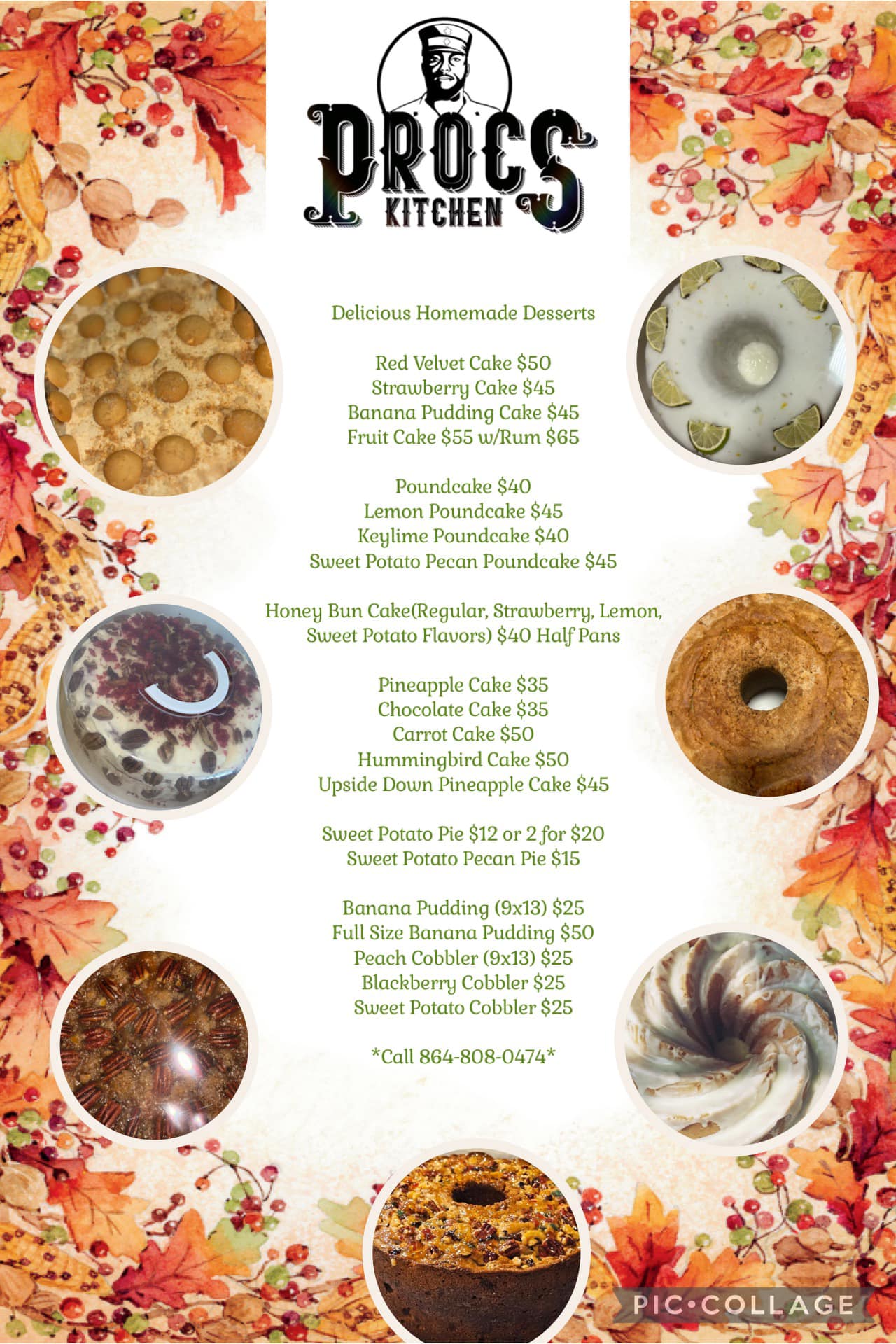 PROCS
KITCHEN

Delicious Homemade Desserts

Red Velvet Cake $50
Strawberry Cake $45
Banana Pudding Cake $45
Fruit Cake $55 w/Rum $65

Poundcake $40
Lemon Poundcake $45
Keylime Poundcake $40
Sweet Potato Pecan Poundcake $45

Honey Bun Cake(Regular, Strawberry, Lemon, Sweet Potato Flavors) $40 Half Pans

Pineapple Cake $35
Chocolate Cake $35
Carrot Cake $50
Hummingbird Cake $50
Upside Down Pineapple Cake $45

Sweet Potato Pie $12 or 2 for $20
Sweet Potato Pecan Pie $15

Banana Pudding (9x13) $25
Full Size Banana Pudding $50
Peach Cobbler (9x13) $25
Blackberry Cobbler $25
Sweet Potato Cobbler $25

*Call 864-808-0474*

PIC•COLLAGE